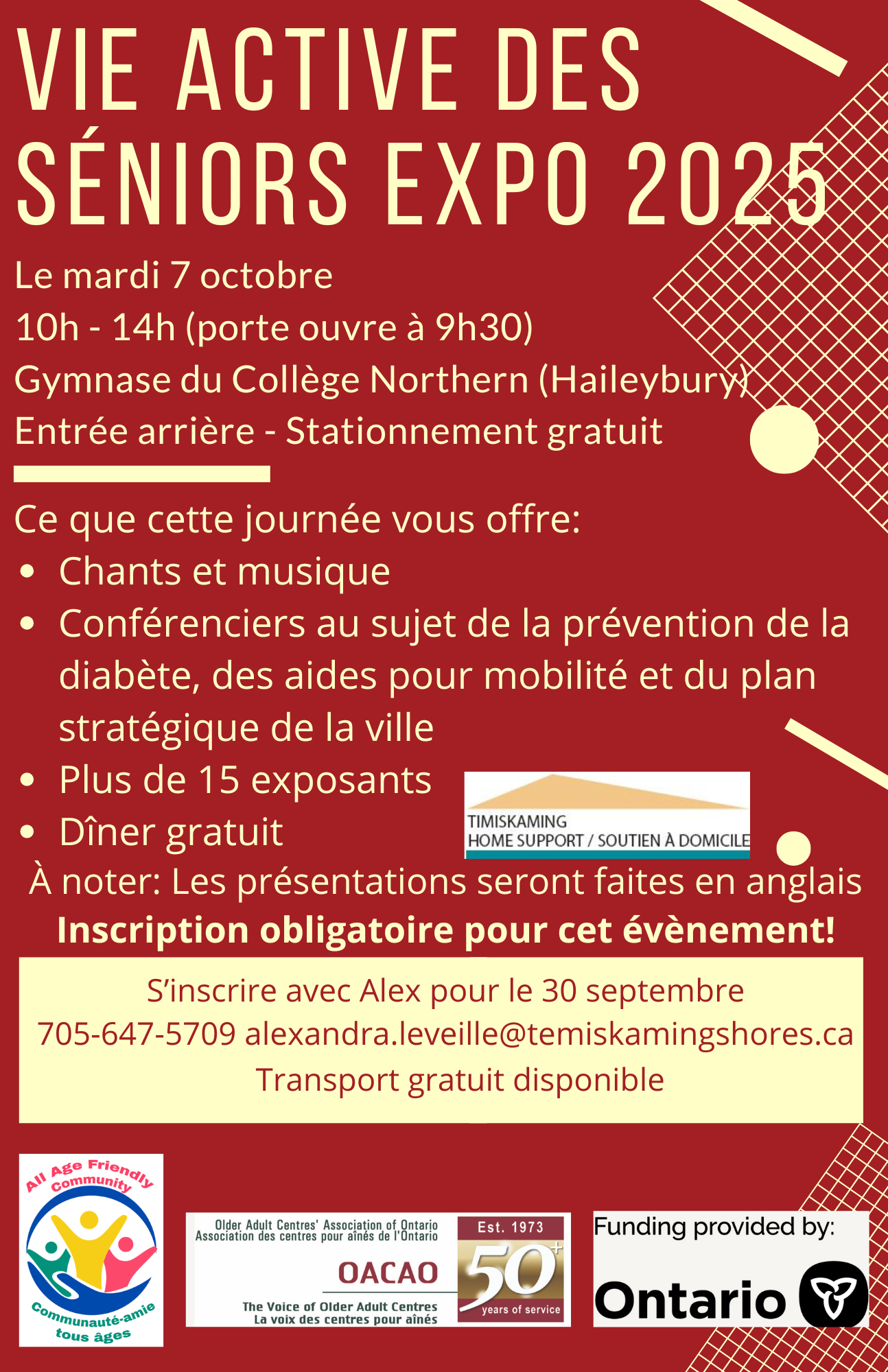 VIE ACTIVE DES SÉNIORS EXPO 2025

Le mardi 7 octobre

10h - 14h (porte ouvre à 9h30)

Gymnase du Collège Northern (Haileybury)

Entrée arrière - Stationnement gratuit

Ce que cette journée vous offre:

• Chants et musique
• Conférenciers au sujet de la prévention de la diabète, des aides pour mobilité et du plan stratégique de la ville
• Plus de 15 exposants
• Dîner gratuit

TIMISKAMING
HOME SUPPORT / SOUTIEN À DOMICILE

À noter: Les présentations seront faites en anglais

Inscription obligatoire pour cet évènement!

S'inscrire avec Alex pour le 30 septembre
705-647-5709 alexandra.leveille@temiskamingshores.ca
Transport gratuit disponible

All Age Friendly Community
Communauté-amie tous âges

Older Adult Centres' Association of Ontario
Association des centres pour aînés de l'Ontario
OACAO
The Voice of Older Adult Centres
La voix des centres pour aînés
Est. 1973
50+
years of service

Funding provided by:
Ontario